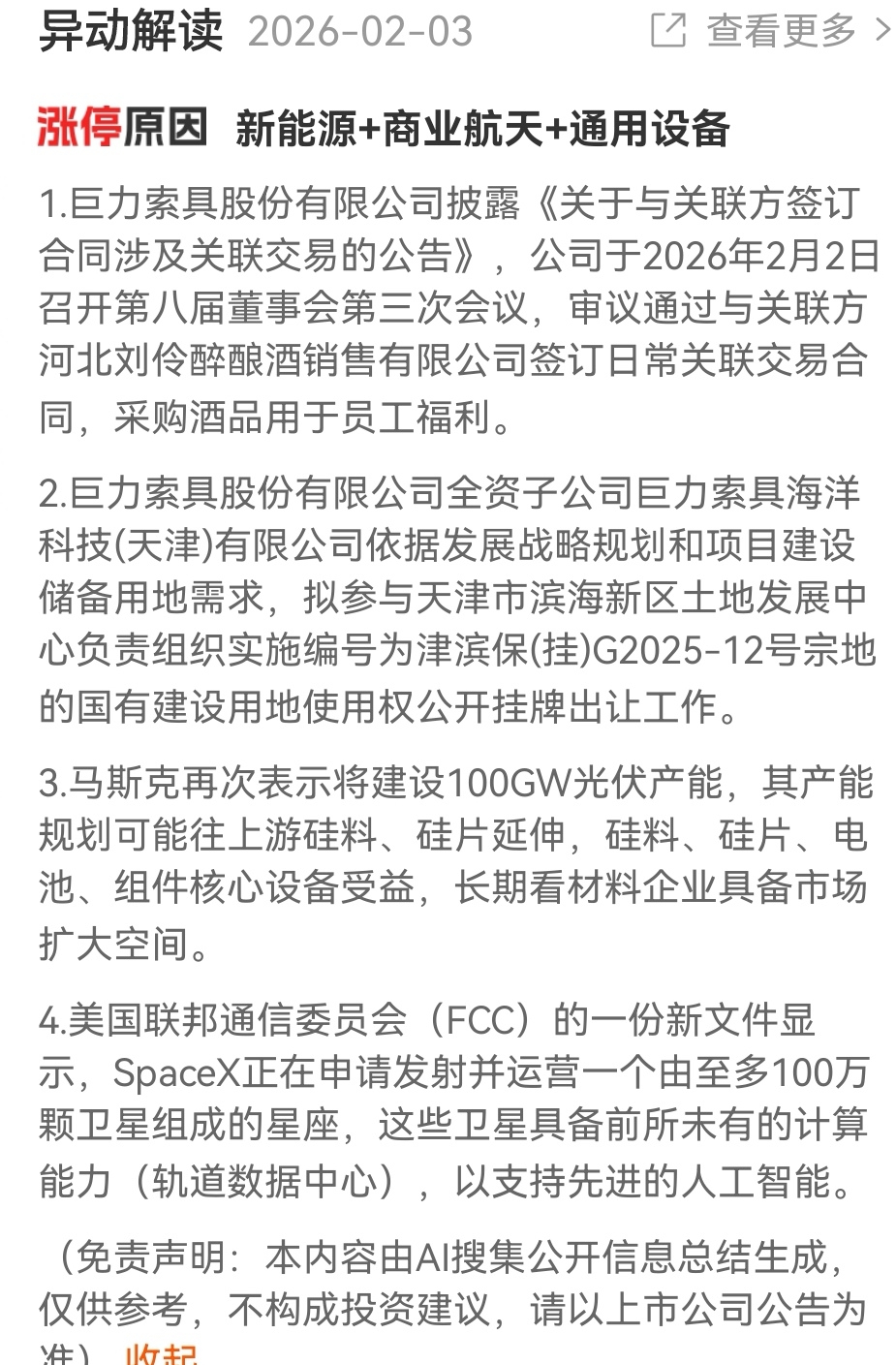 异动解读 2026-02-03 查看更多 >

涨停原因 新能源+商业航天+通用设备

1.巨力索具股份有限公司披露《关于与关联方签订合同涉及关联交易的公告》，公司于2026年2月2日召开第八届董事会第三次会议，审议通过与关联方河北刘伶醉酿酒销售有限公司签订日常关联交易合同，采购酒品用于员工福利。

2.巨力索具股份有限公司全资子公司巨力索具海洋科技(天津)有限公司依据发展战略规划和项目建设储备用地需求，拟参与天津市滨海新区土地发展中心负责组织实施编号为津滨保(挂)G2025-12号宗地的国有建设用地使用权公开挂牌出让工作。

3.马斯克再次表示将建设100GW光伏产能，其产能规划可能往上游硅料、硅片延伸，硅料、硅片、电池、组件核心设备受益，长期看材料企业具备市场扩大空间。

4.美国联邦通信委员会（FCC）的一份新文件显示，SpaceX正在申请发射并运营一个由至多100万颗卫星组成的星座，这些卫星具备前所未有的计算能力（轨道数据中心），以支持先进的人工智能。

（免责声明：本内容由AI搜集公开信息总结生成，仅供参考，不构成投资建议，请以上市公司公告为准） 收起